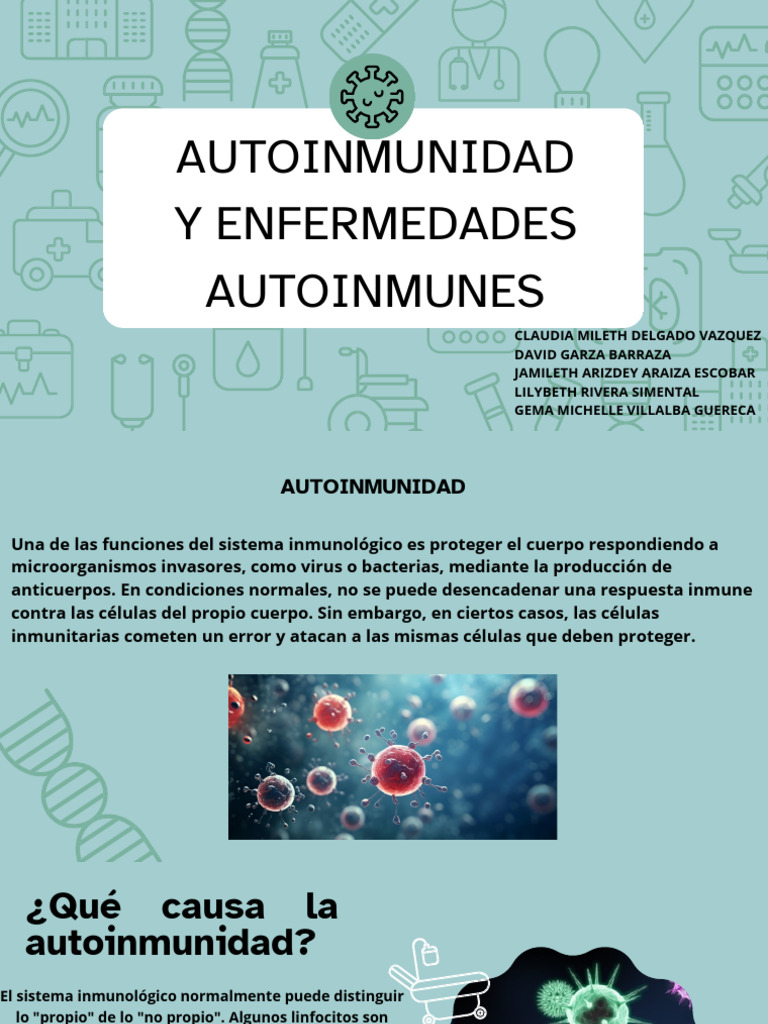 AUTOINMUNIDAD Y ENFERMEDADES AUTOINMUNES

CLAUDIA MILETH DELGADO VAZQUEZ
DAVID GARZA BARRAZA
JAMILETH ARIZDEY ARAIZA ESCOBAR
LILYBETH RIVERA SIMENTAL
GEMA MICHELLE VILLALBA GUERECA

AUTOINMUNIDAD

Una de las funciones del sistema inmunológico es proteger el cuerpo respondiendo a microorganismos invasores, como virus o bacterias, mediante la producción de anticuerpos. En condiciones normales, no se puede desencadenar una respuesta inmune contra las células del propio cuerpo. Sin embargo, en ciertos casos, las células inmunitarias cometen un error y atacan a las mismas células que deben proteger.

¿Qué causa la autoinmunidad?

El sistema inmunológico normalmente puede distinguir lo "propio" de lo "no propio". Algunos linfocitos son